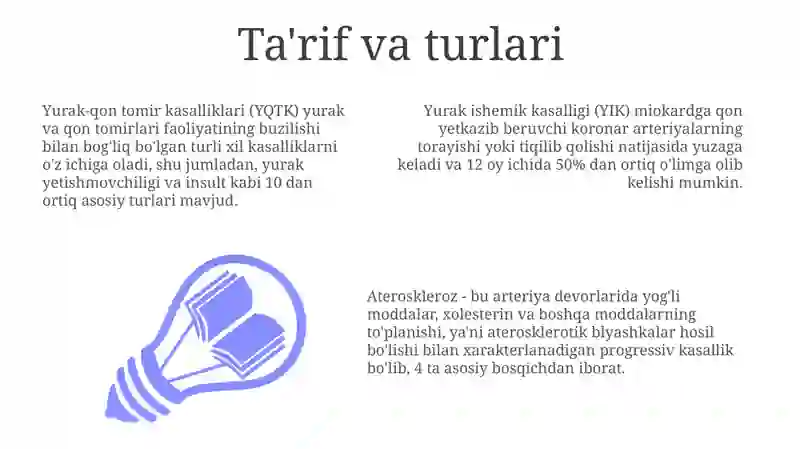 Ta'rif va turlari

Yurak-qon tomir kasalliklari (YQTK) yurak va qon tomirlari faoliyatining buzilishi bilan bog'liq bo'lgan turli xil kasalliklarni o'z ichiga oladi, shu jumladan, yurak yetishmovchiligi va insult kabi 10 dan ortiq asosiy turlari mavjud.

Yurak ishemik kasalligi (YIK) miokardga qon yetkazib beruvchi koronar arteriyalarning torayishi yoki tiqilib qolishi natijasida yuzaga keladi va 12 oy ichida 50% dan ortiq o'limga olib kelishi mumkin.

Ateroskleroz - bu arteriya devorlarida yog'li moddalar, xolesterin va boshqa moddalarning to'planishi, ya'ni aterosklerotik blyashkalar hosil bo'lishi bilan xarakterlanadigan progressiv kasallik bo'lib, 4 ta asosiy bosqichdan iborat.